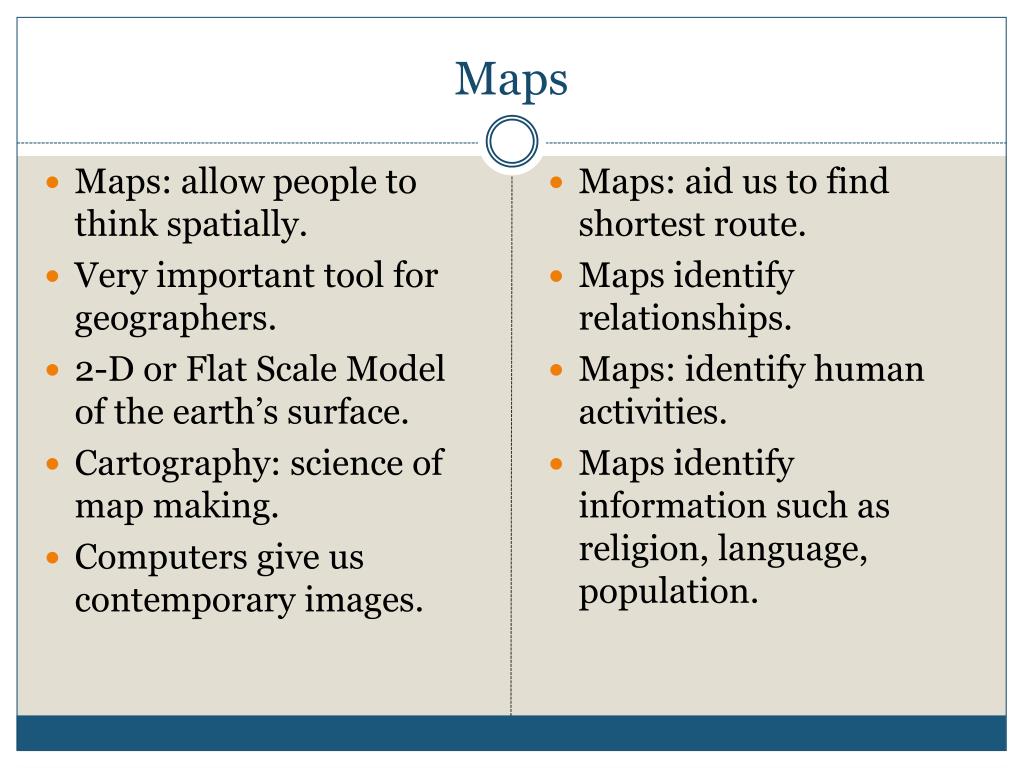 Maps

• Maps: allow people to think spatially.
• Very important tool for geographers.
• 2-D or Flat Scale Model of the earth's surface.
• Cartography: science of map making.
• Computers give us contemporary images.

• Maps: aid us to find shortest route.
• Maps identify relationships.
• Maps: identify human activities.
• Maps identify information such as religion, language, population.